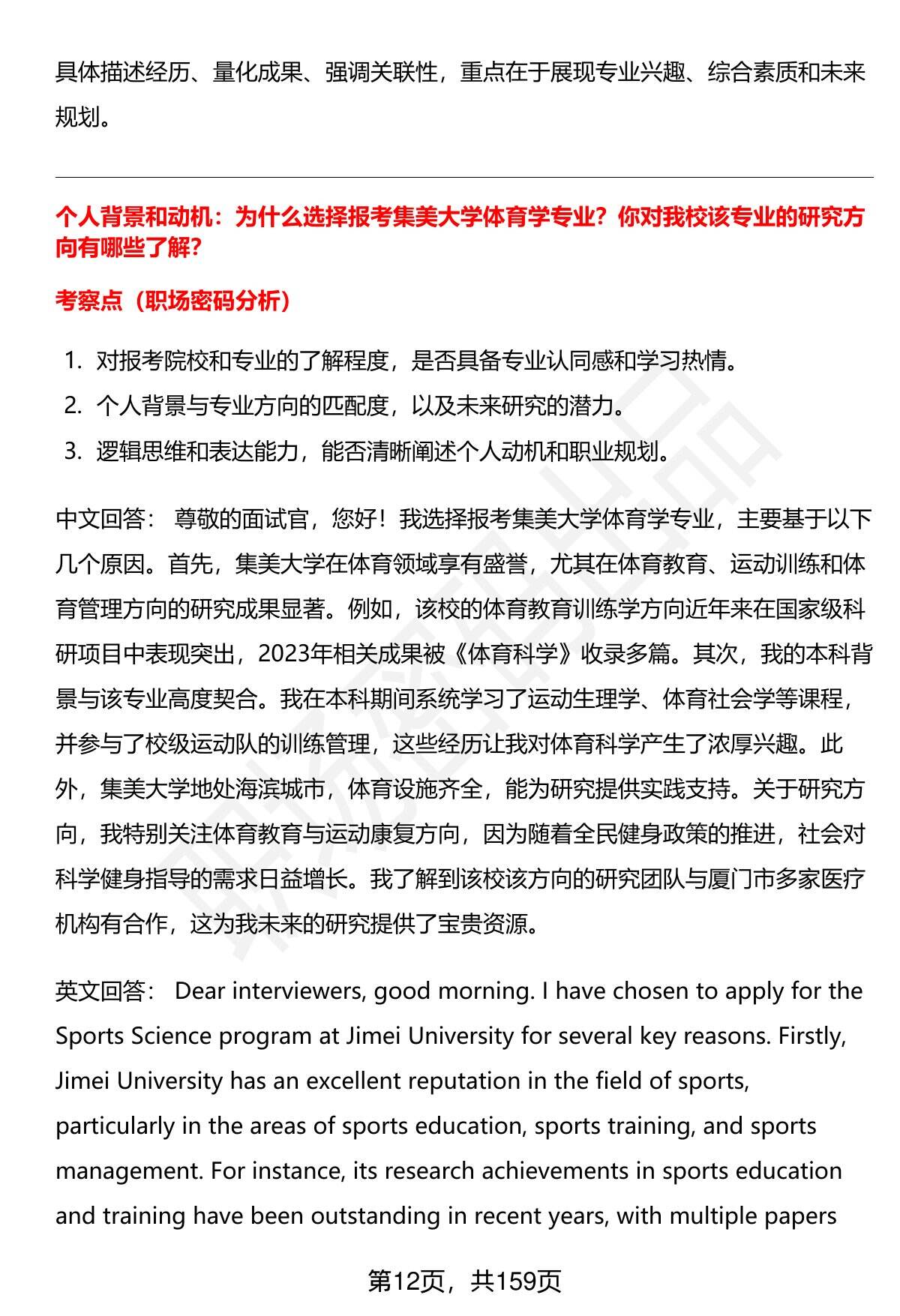 具体描述经历、量化成果、强调关联性，重点在于展现专业兴趣、综合素质和未来规划。

个人背景和动机：为什么选择报考集美大学体育学专业？你对我校该专业的研究方向有哪些了解？

考察点（职场密码分析）

1. 对报考院校和专业的了解程度，是否具备专业认同感和学习热情。
2. 个人背景与专业方向的匹配度，以及未来研究的潜力。
3. 逻辑思维和表达能力，能否清晰阐述个人动机和职业规划。

中文回答： 尊敬的面试官，您好！我选择报考集美大学体育学专业，主要基于以下几个原因。首先，集美大学在体育领域享有盛誉，尤其在体育教育、运动训练和体育管理方向的研究成果显著。例如，该校的体育教育训练学方向近年来在国家级科研项目中表现突出，2023年相关成果被《体育科学》收录多篇。其次，我的本科背景与该专业高度契合。我在本科期间系统学习了运动生理学、体育社会学等课程，并参与了校级运动队的训练管理，这些经历让我对体育科学产生了浓厚兴趣。此外，集美大学地处海滨城市，体育设施齐全，能为研究提供实践支持。关于研究方向，我特别关注体育教育与运动康复方向，因为随着全民健身政策的推进，社会对科学健身指导的需求日益增长。我了解到该校该方向的研究团队与厦门市多家医疗机构有合作，这为我未来的研究提供了宝贵资源。

英文回答： Dear interviewers, good morning. I have chosen to apply for the Sports Science program at Jimei University for several key reasons. Firstly, Jimei University has an excellent reputation in the field of sports, particularly in the areas of sports education, sports training, and sports management. For instance, its research achievements in sports education and training have been outstanding in recent years, with multiple papers

第12页，共159页